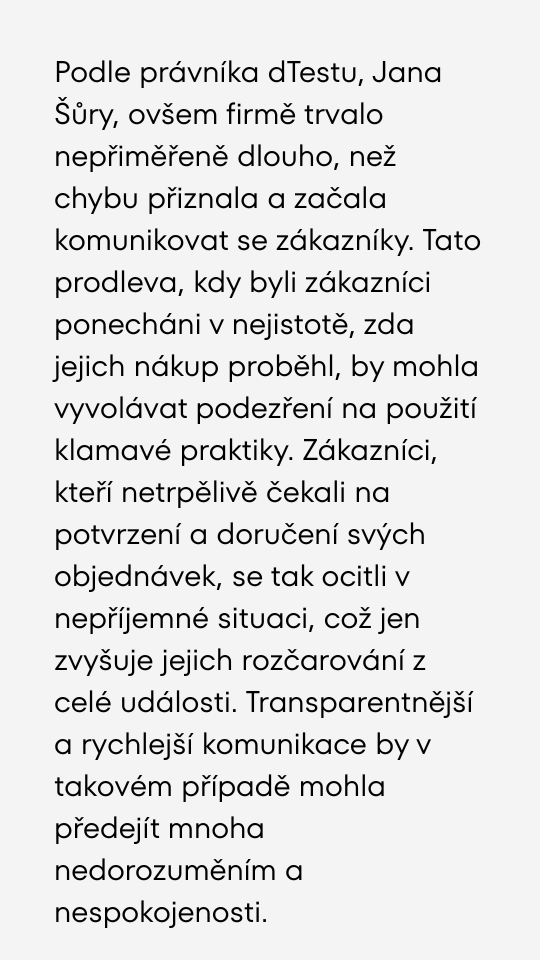 Podle právníka dTestu, Jana Šůry, ovšem firmě trvalo nepřiměřeně dlouho, než chybu přiznala a začala komunikovat se zákazníky. Tato prodleva, kdy byli zákazníci ponecháni v nejistotě, zda jejich nákup proběhl, by mohla vyvolávat podezření na použití klamavé praktiky. Zákazníci, kteří netrpělivě čekali na potvrzení a doručení svých objednávek, se tak ocitli v nepříjemné situaci, což jen zvyšuje jejich rozčarování z celé události. Transparentnější a rychlejší komunikace by v takovém případě mohla předejít mnoha nedorozuměním a nespokojenosti.